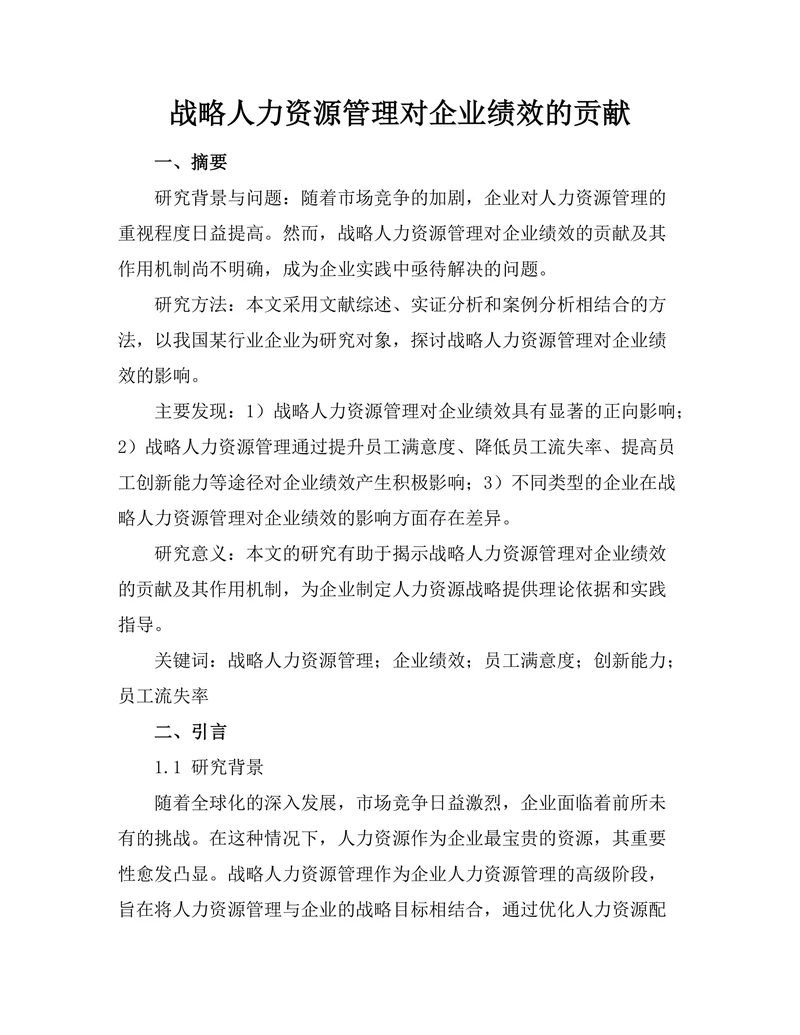 战略人力资源管理对企业绩效的贡献

一、摘要

研究背景与问题：随着市场竞争的加剧，企业对人力资源管理的重视程度日益提高。然而，战略人力资源管理对企业绩效的贡献及其作用机制尚不明确，成为企业实践中亟待解决的问题。

研究方法：本文采用文献综述、实证分析和案例分析相结合的方法，以我国某行业企业为研究对象，探讨战略人力资源管理对企业绩效的影响。

主要发现：1）战略人力资源管理对企业绩效具有显著的正向影响；2）战略人力资源管理通过提升员工满意度、降低员工流失率、提高员工创新能力等途径对企业绩效产生积极影响；3）不同类型的企业在战略人力资源管理对企业绩效的影响方面存在差异。

研究意义：本文的研究有助于揭示战略人力资源管理对企业绩效的贡献及其作用机制，为企业制定人力资源战略提供理论依据和实践指导。

关键词：战略人力资源管理；企业绩效；员工满意度；创新能力；员工流失率

二、引言

1.1 研究背景

随着全球化的深入发展，市场竞争日益激烈，企业面临着前所未有的挑战。在这种情况下，人力资源作为企业最宝贵的资源，其重要性愈发凸显。战略人力资源管理作为企业人力资源管理的高级阶段，旨在将人力资源管理与企业的战略目标相结合，通过优化人力资源配